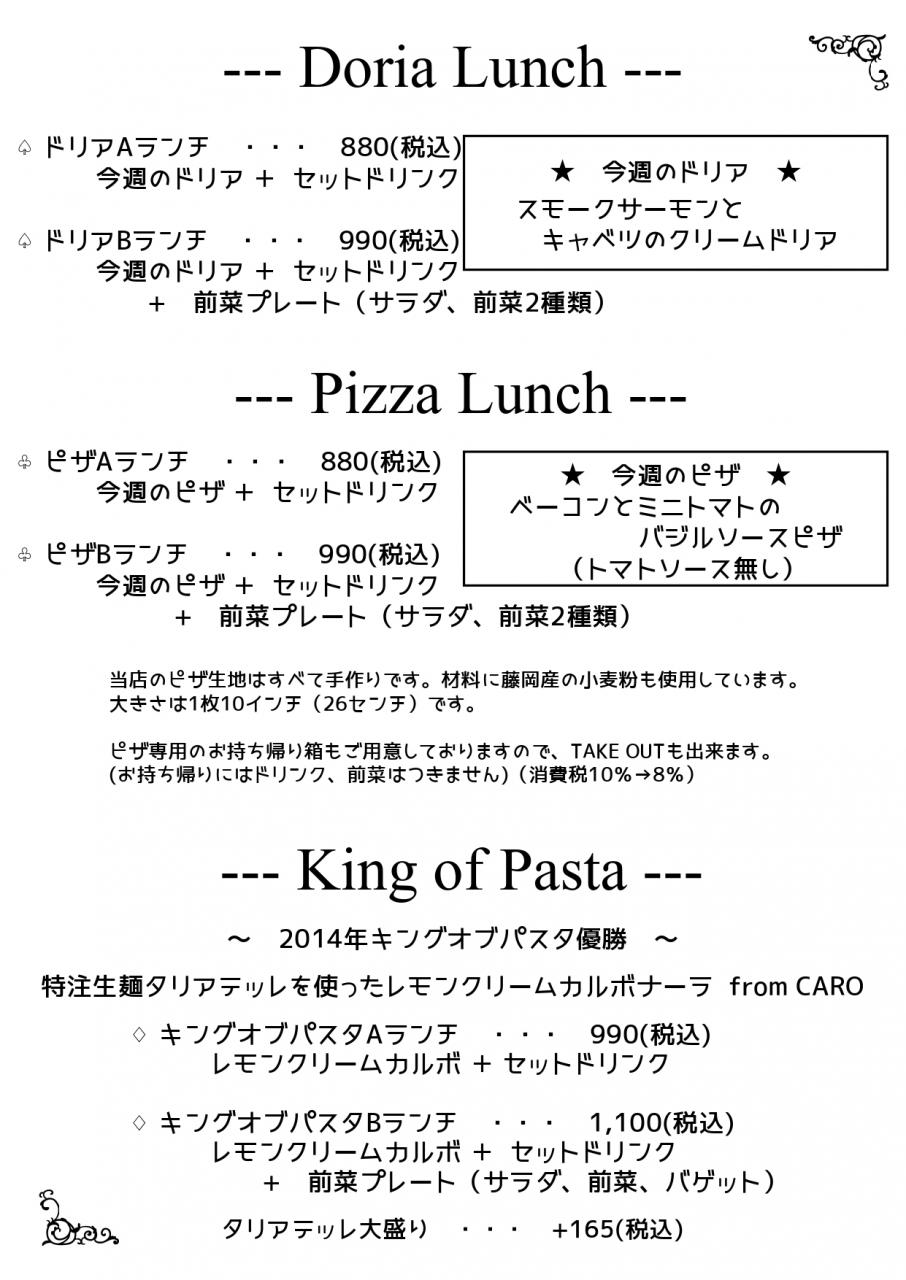 --- Doria Lunch ---

♤ ドリアAランチ ・・・ 880(税込)
今週のドリア ＋ セットドリンク

♤ ドリアBランチ ・・・ 990(税込)
今週のドリア ＋ セットドリンク
＋ 前菜プレート（サラダ、前菜2種類）

★ 今週のドリア ★
スモークサーモンと
キャベツのクリームドリア

--- Pizza Lunch ---

♧ ピザAランチ ・・・ 880(税込)
今週のピザ ＋ セットドリンク

♧ ピザBランチ ・・・ 990(税込)
今週のピザ ＋ セットドリンク
＋ 前菜プレート（サラダ、前菜2種類）

★ 今週のピザ ★
ベーコンとミニトマトの
バジルソースピザ
（トマトソース無し）

当店のピザ生地はすべて手作りです。材料に藤岡産の小麦粉も使用しています。
大きさは1枚10インチ（26センチ）です。

ピザ専用のお持ち帰り箱もご用意しておりますので、TAKE OUTも出来ます。
(お持ち帰りにはドリンク、前菜はつきません)（消費税10%→8%）

--- King of Pasta ---

～ 2014年キングオブパスタ優勝 ～

特注生麺タリアテッレを使ったレモンクリームカルボナーラ from CARO

♢ キングオブパスタAランチ ・・・ 990(税込)
レモンクリームカルボ ＋ セットドリンク

♢ キングオブパスタBランチ ・・・ 1,100(税込)
レモンクリームカルボ ＋ セットドリンク
＋ 前菜プレート（サラダ、前菜、バゲット）

タリアテッレ大盛り ・・・ +165(税込)